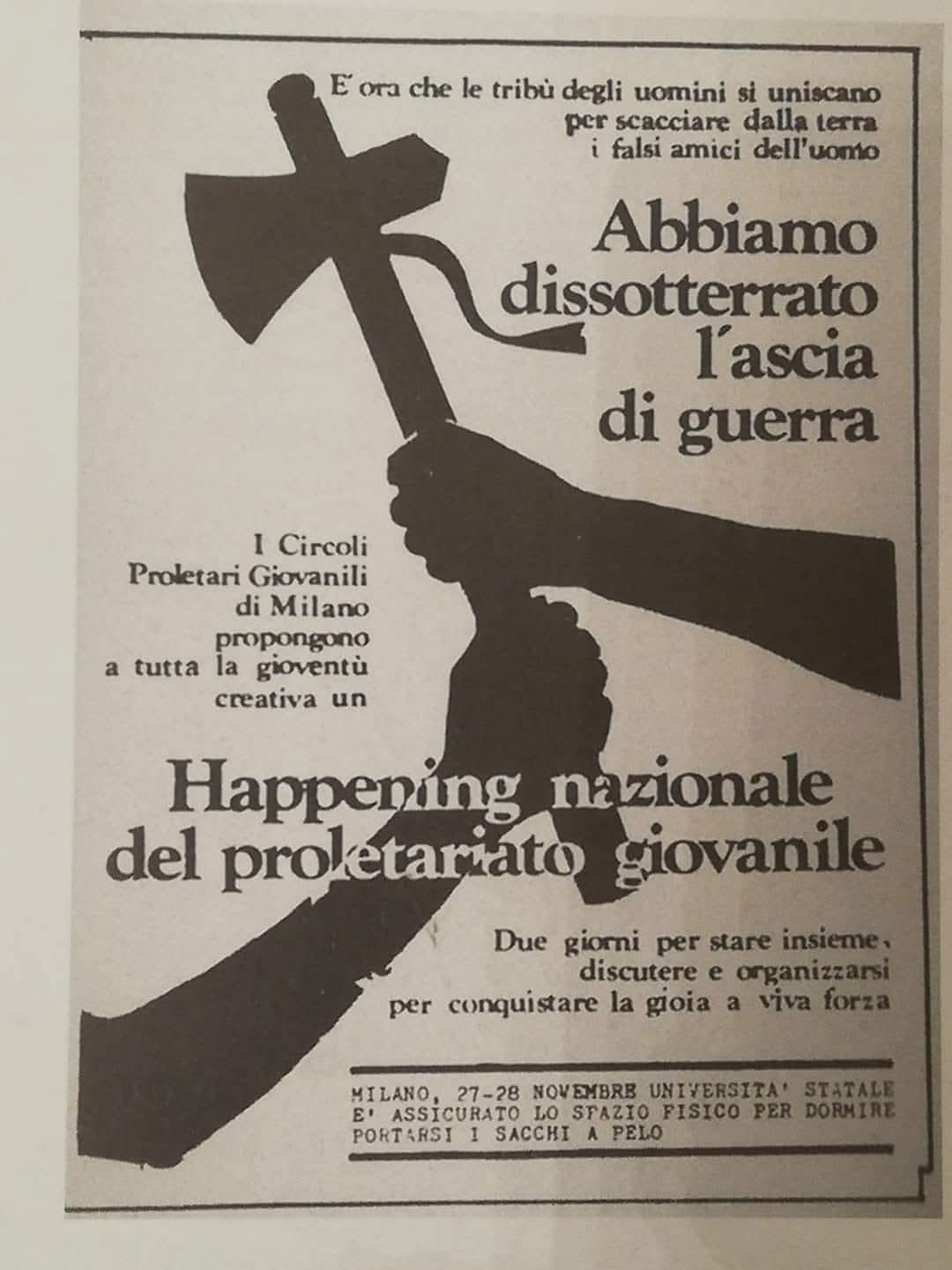 E' ora che le tribù degli uomini si uniscano per scacciare dalla terra i falsi amici dell'uomo

Abbiamo dissotterrato l'ascia di guerra

I Circoli Proletari Giovanili di Milano propongono a tutta la gioventù creativa un

Happening nazionale del proletariato giovanile

Due giorni per stare insieme, discutere e organizzarsi per conquistare la gioia a viva forza

MILANO, 27-28 NOVEMBRE UNIVERSITA' STATALE
E' ASSICURATO LO SPAZIO FISICO PER DORMIRE
PORTARSI I SACCHI A PELO